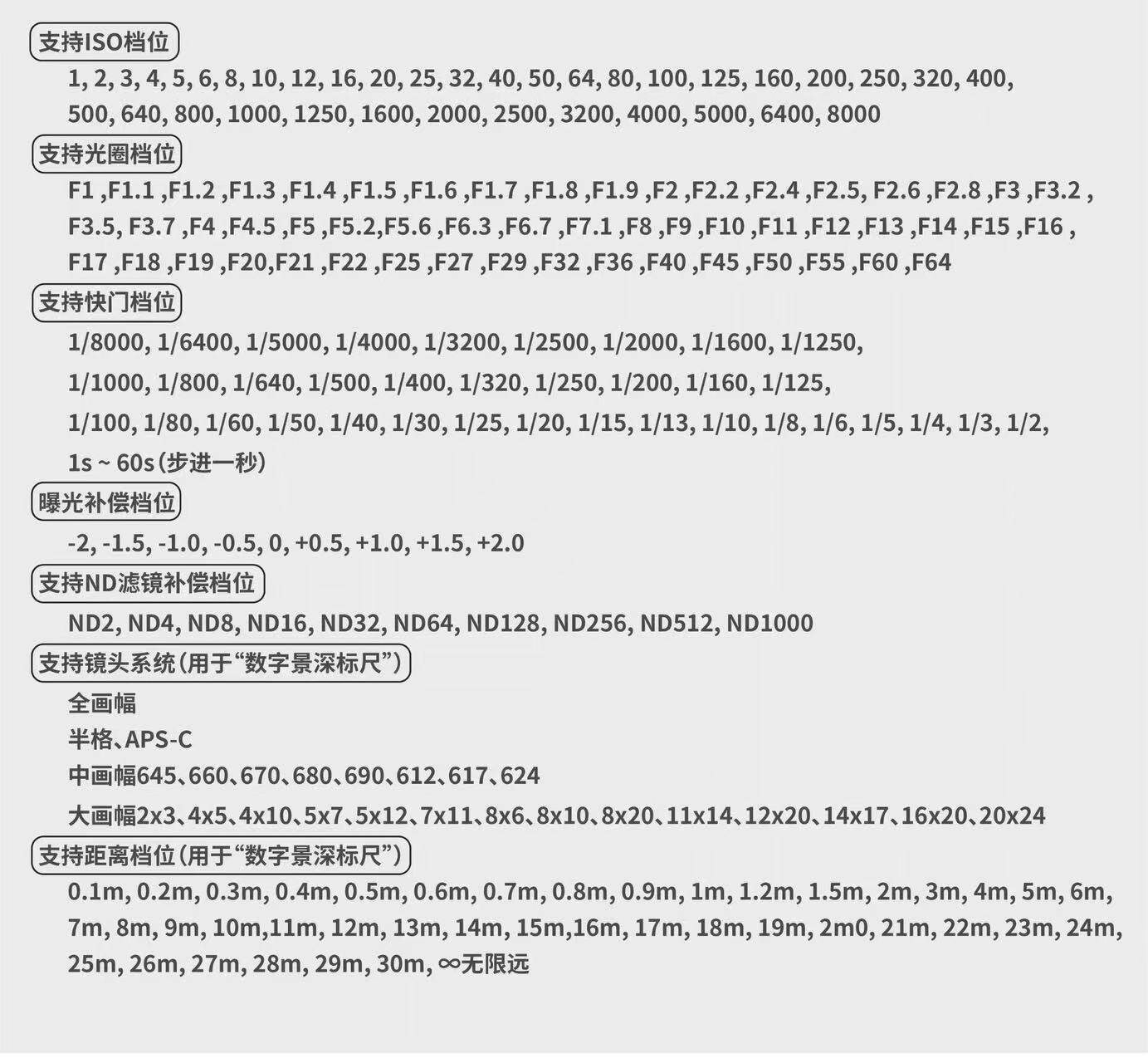 支持ISO档位

1, 2, 3, 4, 5, 6, 8, 10, 12, 16, 20, 25, 32, 40, 50, 64, 80, 100, 125, 160, 200, 250, 320, 400, 500, 640, 800, 1000, 1250, 1600, 2000, 2500, 3200, 4000, 5000, 6400, 8000

支持光圈档位

F1 ,F1.1 ,F1.2 ,F1.3 ,F1.4 ,F1.5 ,F1.6 ,F1.7 ,F1.8 ,F1.9 ,F2 ,F2.2 ,F2.4 ,F2.5, F2.6 ,F2.8 ,F3 ,F3.2 , F3.5, F3.7 ,F4 ,F4.5 ,F5 ,F5.2,F5.6 ,F6.3 ,F6.7 ,F7.1 ,F8 ,F9 ,F10 ,F11 ,F12 ,F13 ,F14 ,F15 ,F16 , F17 ,F18 ,F19 ,F20,F21 ,F22 ,F25 ,F27 ,F29 ,F32 ,F36 ,F40 ,F45 ,F50 ,F55 ,F60 ,F64

支持快门档位

1/8000, 1/6400, 1/5000, 1/4000, 1/3200, 1/2500, 1/2000, 1/1600, 1/1250,
1/1000, 1/800, 1/640, 1/500, 1/400, 1/320, 1/250, 1/200, 1/160, 1/125,
1/100, 1/80, 1/60, 1/50, 1/40, 1/30, 1/25, 1/20, 1/15, 1/13, 1/10, 1/8, 1/6, 1/5, 1/4, 1/3, 1/2,
1s ~ 60s（步进一秒）

曝光补偿档位

-2, -1.5, -1.0, -0.5, 0, +0.5, +1.0, +1.5, +2.0

支持ND滤镜补偿档位

ND2, ND4, ND8, ND16, ND32, ND64, ND128, ND256, ND512, ND1000

支持镜头系统（用于“数字景深标尺”）

全画幅
半格、APS-C
中画幅645、660、670、680、690、612、617、624
大画幅2x3、4x5、4x10、5x7、5x12、7x11、8x6、8x10、8x20、11x14、12x20、14x17、16x20、20x24

支持距离档位（用于“数字景深标尺”）

0.1m, 0.2m, 0.3m, 0.4m, 0.5m, 0.6m, 0.7m, 0.8m, 0.9m, 1m, 1.2m, 1.5m, 2m, 3m, 4m, 5m, 6m, 7m, 8m, 9m, 10m,11m, 12m, 13m, 14m, 15m,16m, 17m, 18m, 19m, 2m0, 21m, 22m, 23m, 24m, 25m, 26m, 27m, 28m, 29m, 30m, ∞无限远